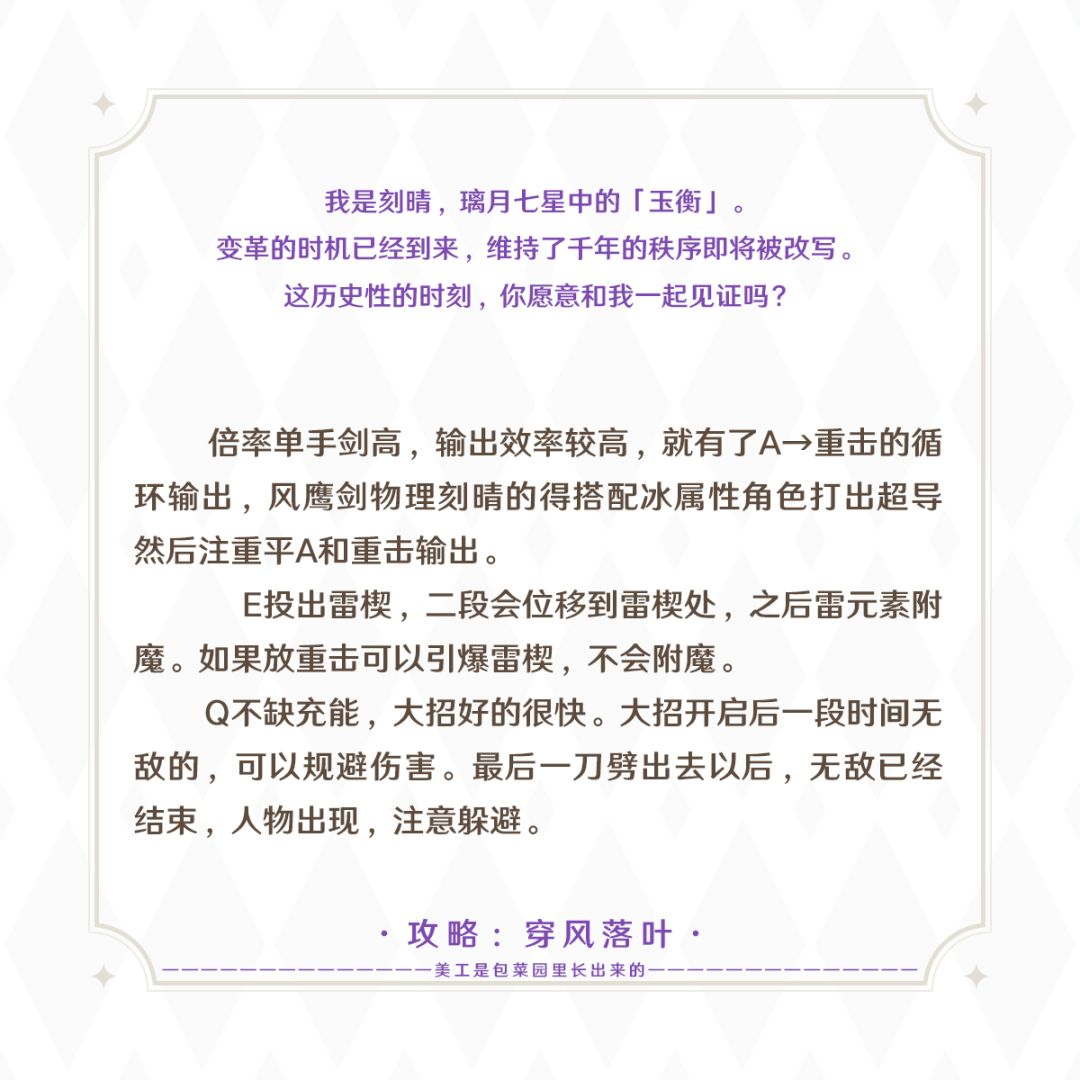 我是刻晴，璃月七星中的「玉衡」。
变革的时机已经到来，维持了千年的秩序即将被改写。
这历史性的时刻，你愿意和我一起见证吗？

倍率单手剑高，输出效率较高，就有了A→重击的循环输出，风鹰剑物理刻晴的得搭配冰属性角色打出超导然后注重平A和重击输出。

E投出雷楔，二段会位移到雷楔处，之后雷元素附魔。如果放重击可以引爆雷楔，不会附魔。

Q不缺充能，大招好的很快。大招开启后一段时间无敌的，可以规避伤害。最后一刀劈出去以后，无敌已经结束，人物出现，注意躲避。

· 攻略：穿风落叶 ·

——————————————美工是包菜园里长出来的——————————————